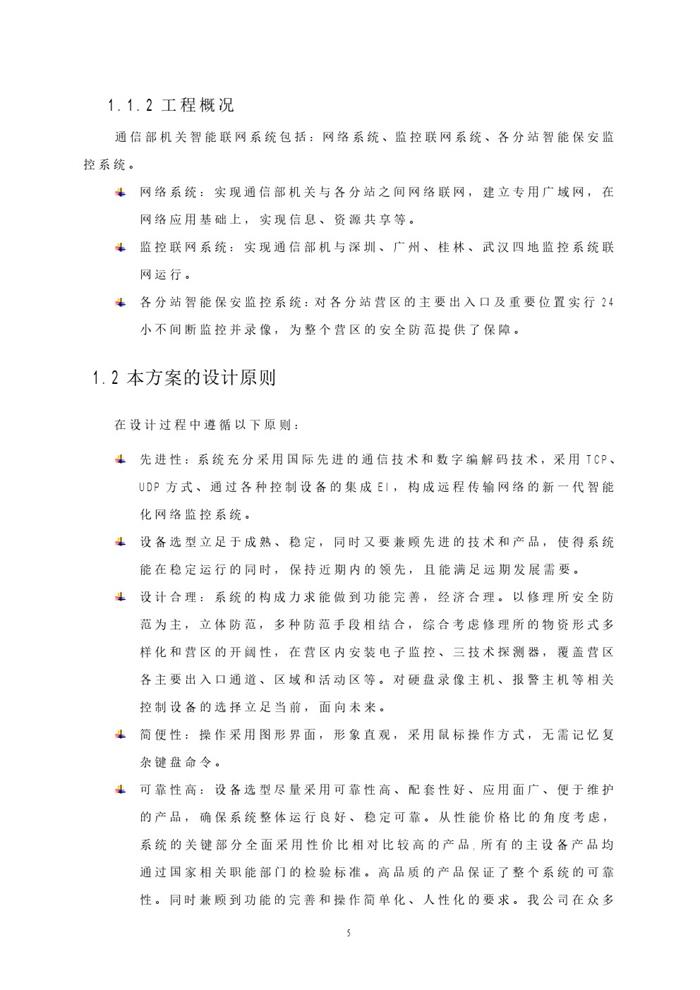 1.1.2 工程概况

通信部机关智能联网系统包括：网络系统、监控联网系统、各分站智能保安监控系统。

网络系统：实现通信部机关与各分站之间网络联网，建立专用广域网，在网络应用基础上，实现信息、资源共享等。

监控联网系统：实现通信部机与深圳、广州、桂林、武汉四地监控系统联网运行。

各分站智能保安监控系统：对各分站营区的主要出入口及重要位置实行 24 小不间断监控并录像，为整个营区的安全防范提供了保障。

1.2 本方案的设计原则

在设计过程中遵循以下原则：

先进性：系统充分采用国际先进的通信技术和数字编解码技术，采用 TCP、UDP 方式、通过各种控制设备的集成 EI，构成远程传输网络的新一代智能化网络监控系统。

设备选型立足于成熟、稳定，同时又要兼顾先进的技术和产品，使得系统能在稳定运行的同时，保持近期内的领先，且能满足远期发展需要。

设计合理：系统的构成力求能做到功能完善，经济合理。以修理所安全防范为主，立体防范，多种防范手段相结合，综合考虑修理所的物资形式多样化和营区的开阔性，在营区内安装电子监控、三技术探测器，覆盖营区各主要出入口通道、区域和活动区等。对硬盘录像主机、报警主机等相关控制设备的选择立足当前，面向未来。

简便性：操作采用图形界面，形象直观，采用鼠标操作方式，无需记忆复杂键盘命令。

可靠性高：设备选型尽量采用可靠性高、配套性好、应用面广、便于维护的产品，确保系统整体运行良好、稳定可靠。从性能价格比的角度考虑，系统的关键部分全面采用性价比相对比较高的产品，所有的主设备产品均通过国家相关职能部门的检验标准。高品质的产品保证了整个系统的可靠性。同时兼顾到功能的完善和操作简单化、人性化的要求。我公司在众多

5